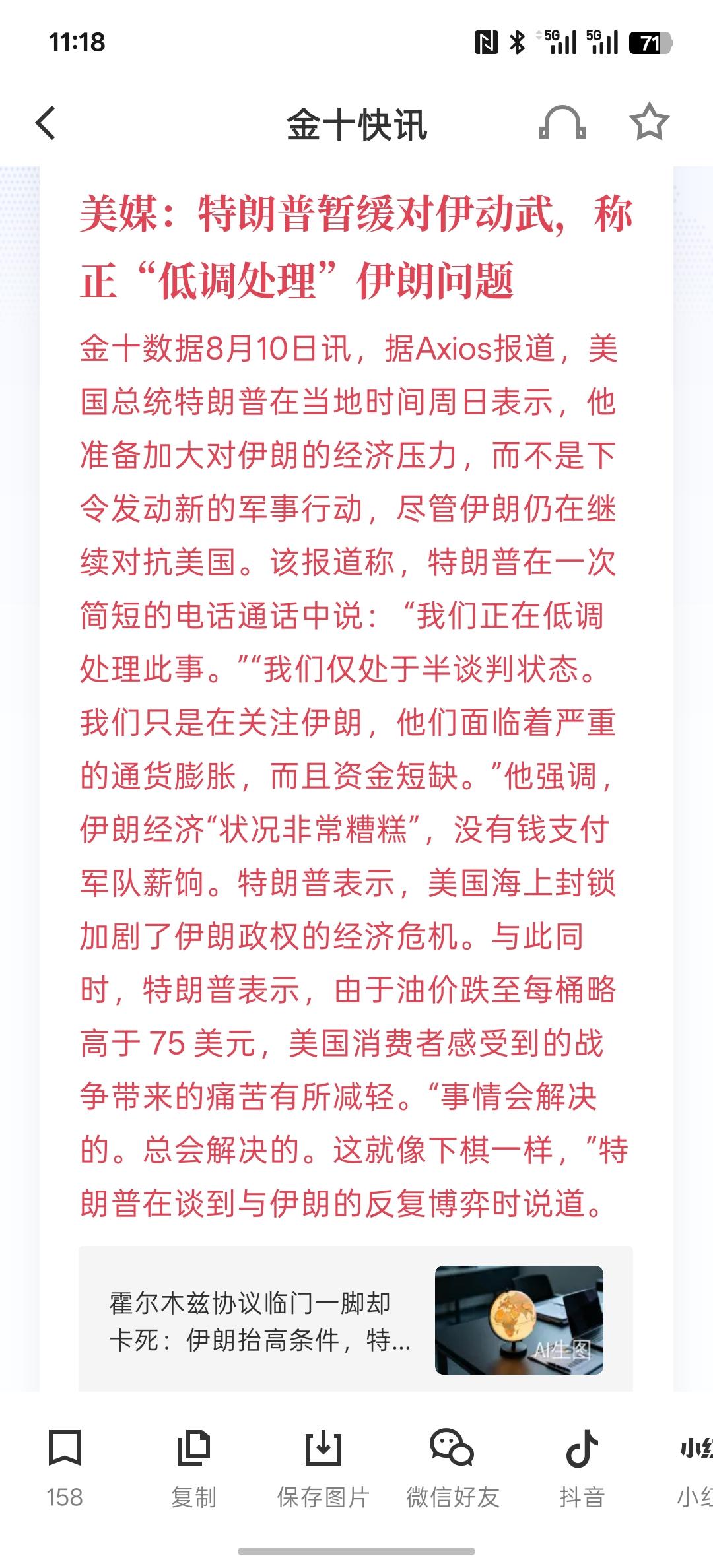 11:18

5G 5G 71

金十快讯

美媒：特朗普暂缓对伊动武，称正“低调处理”伊朗问题

金十数据8月10日讯，据Axios报道，美国总统特朗普在当地时间周日表示，他准备加大对伊朗的经济压力，而不是下令发动新的军事行动，尽管伊朗仍在继续对抗美国。该报道称，特朗普在一次简短的电话通话中说：“我们正在低调处理此事。”“我们仅处于半谈判状态。我们只是在关注伊朗，他们面临着严重的通货膨胀，而且资金短缺。”他强调，伊朗经济“状况非常糟糕”，没有钱支付军队薪饷。特朗普表示，美国海上封锁加剧了伊朗政权的经济危机。与此同时，特朗普表示，由于油价跌至每桶略高于 75 美元，美国消费者感受到的战争带来的痛苦有所减轻。“事情会解决的。总会解决的。这就像下棋一样，”特朗普在谈到与伊朗的反复博弈时说道。

霍尔木兹协议临门一脚却卡死：伊朗抬高条件，特...

AI生图

158
复制
保存图片
微信好友
抖音
小红